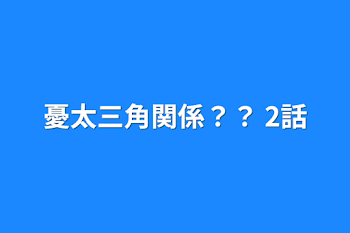 憂太三角関係？？ 2話